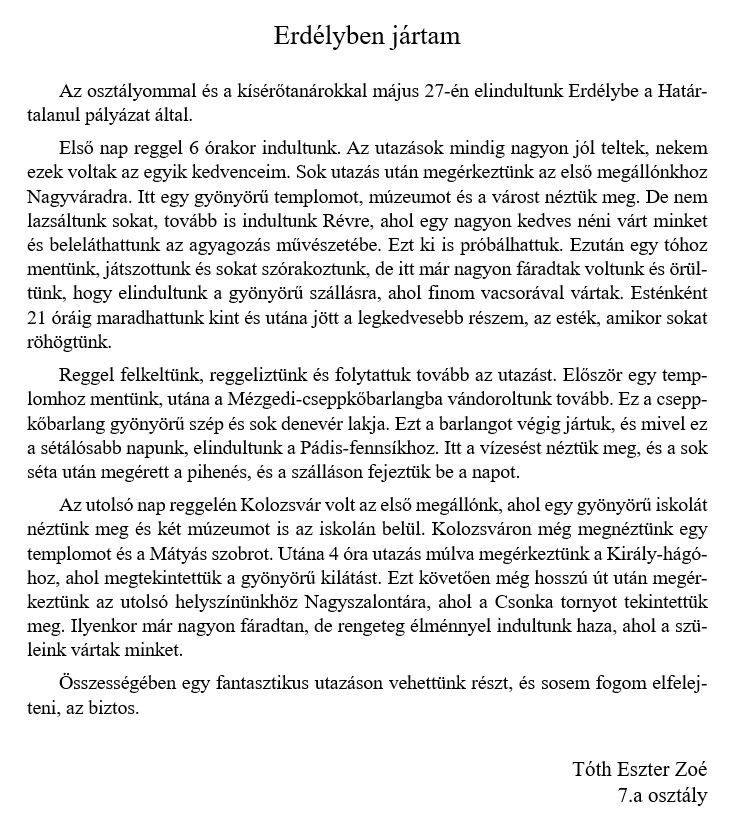 Erdélyben jártam

Az osztályommal és a kísérőtanárokkal május 27-én elindultunk Erdélybe a Határtalanul pályázat által.

Első nap reggel 6 órakor indultunk. Az utazások mindig nagyon jól teltek, nekem ezek voltak az egyik kedvenceim. Sok utazás után megérkeztünk az első megállónkhoz Nagyváradra. Itt egy gyönyörű templomot, múzeumot és a várost néztük meg. De nem lazsáltunk sokat, tovább is indultunk Révre, ahol egy nagyon kedves néni várt minket és beleláthattunk az agyagozás művészetébe. Ezt ki is próbálhattuk. Ezután egy tóhoz mentünk, játszottunk és sokat szórakoztunk, de itt már nagyon fáradtak voltunk és örültünk, hogy elindultunk a gyönyörű szállásra, ahol finom vacsorával vártak. Esténként 21 óráig maradhattunk kint és utána jött a legkedvesebb részem, az esték, amikor sokat röhögtünk.

Reggel felkeltünk, reggeliztünk és folytattuk tovább az utazást. Először egy templomhoz mentünk, utána a Mézgedi-cseppkőbarlangba vándoroltunk tovább. Ez a cseppkőbarlang gyönyörű szép és sok denevér lakja. Ezt a barlangot végig jártuk, és mivel ez a sétálósabb napunk, elindultunk a Pádis-fennsíkhoz. Itt a vízesést néztük meg, és a sok séta után megérett a pihenés, és a szálláson fejeztük be a napot.

Az utolsó nap reggelén Kolozsvár volt az első megállónk, ahol egy gyönyörű iskolát néztünk meg és két múzeumot is az iskolán belül. Kolozsváron még megnéztünk egy templomot és a Mátyás szobrot. Utána 4 óra utazás múlva megérkeztünk a Király-hágóhoz, ahol megtekintettük a gyönyörű kilátást. Ezt követően még hosszú út után megérkeztünk az utolsó helyszínünkhöz Nagyszalontára, ahol a Csonka tornyot tekintettük meg. Ilyenkor már nagyon fáradtan, de rengeteg élménnyel indultunk haza, ahol a szüleink vártak minket.

Összességében egy fantasztikus utazáson vehettünk részt, és sosem fogom elfelejteni, az biztos.

Tóth Eszter Zoé
7.a osztály